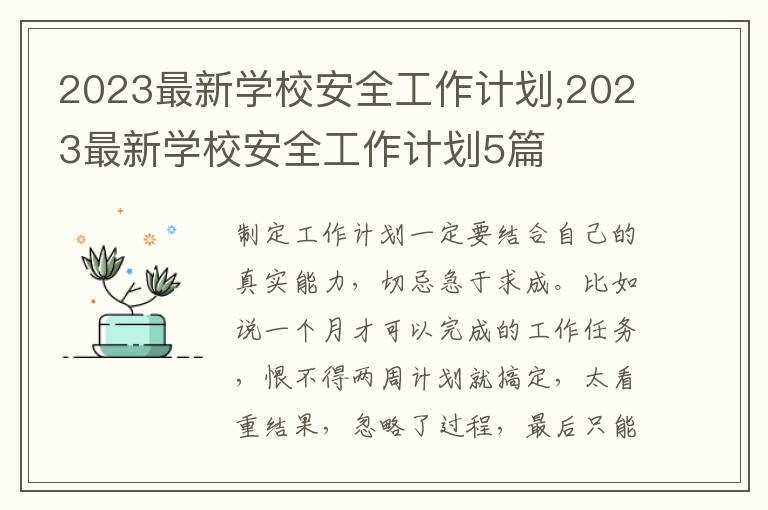 2023最新学校安全工作计划,2023最新学校安全工作计划5篇

制定工作计划一定要结合自己的真实能力，切忌急于求成。比如说一个月才可以完成的工作任务，恨不得两周计划就搞定，太看重结果，忽略了过程，最后只能